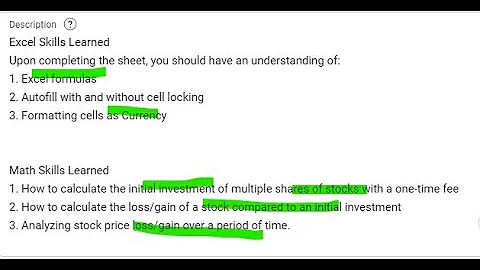 Description ?

Excel Skills Learned
Upon completing the sheet, you should have an understanding of:
1. Excel formulas
2. Autofill with and without cell locking
3. Formatting cells as Currency

Math Skills Learned
1. How to calculate the initial investment of multiple shares of stocks with a one-time fee
2. How to calculate the loss/gain of a stock compared to an initial investment
3. Analyzing stock price loss/gain over a period of time.